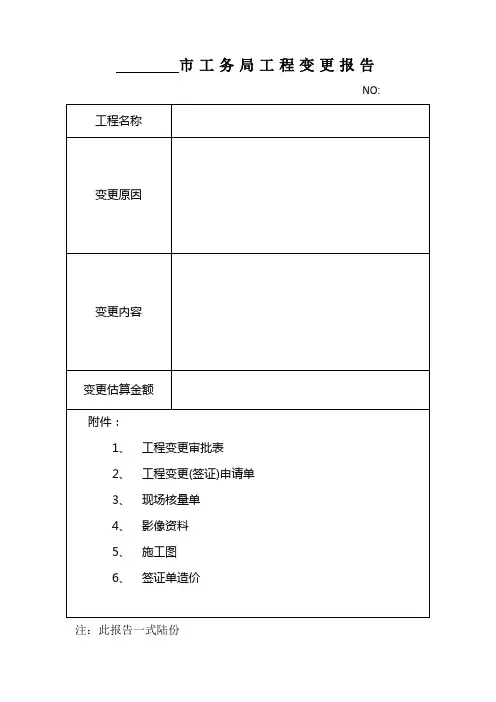 ________市工务局工程变更报告

NO:

| 工程名称 | |
|---|---|
| 变更原因 | |
| 变更内容 | |
| 变更估算金额 | |

附件：

1、 工程变更审批表

2、 工程变更(签证)申请单

3、 现场核量单

4、 影像资料

5、 施工图

6、 签证单造价

注：此报告一式陆份